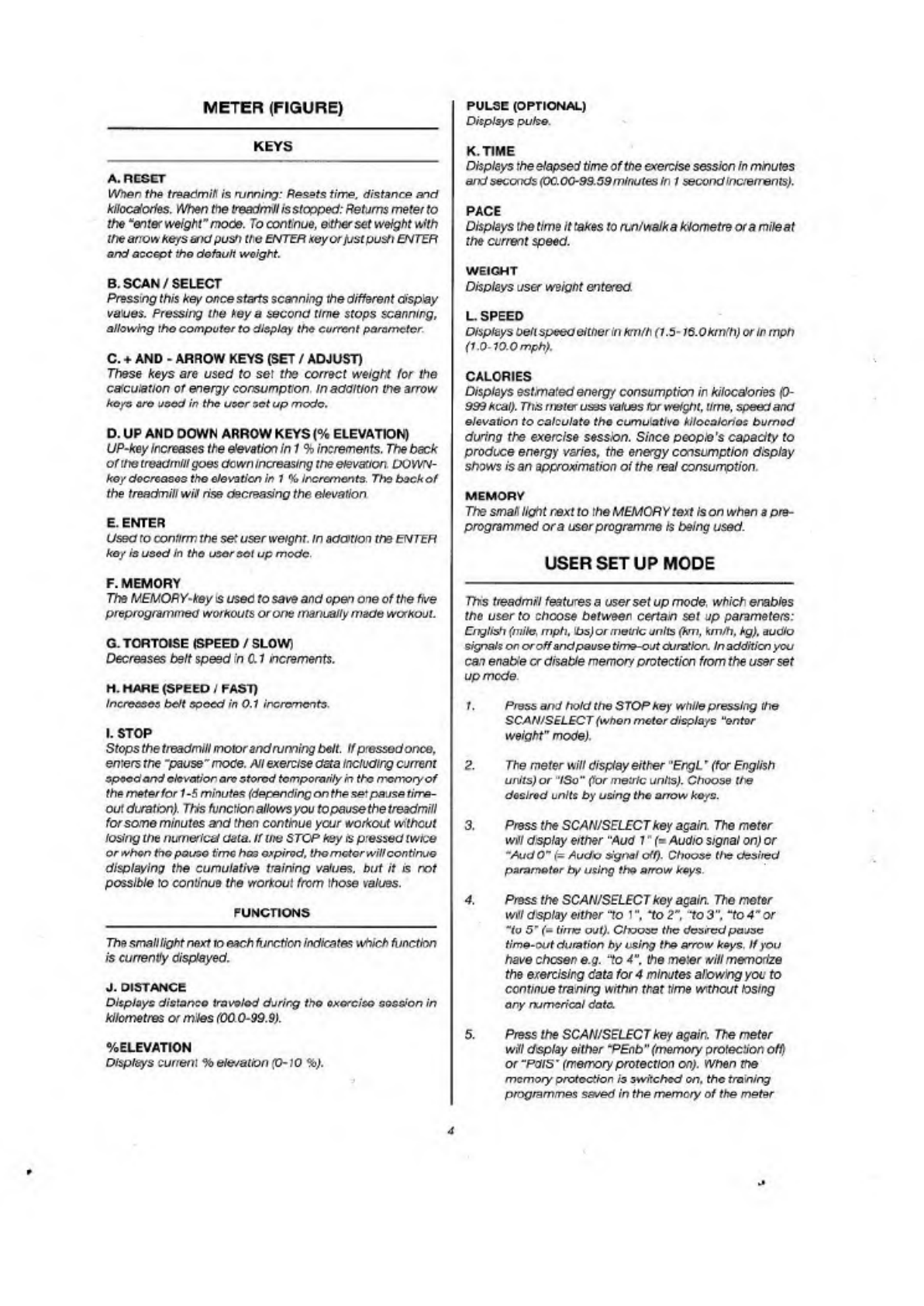 METER (FIGURE)

KEYS

A. RESET
When the treadmill is running: Resets time, distance and kilocalories. When the treadmill is stopped: Returns meter to the "enter weight" mode. To continue, either set weight with the arrow keys and push the ENTER key or just push ENTER and accept the default weight.

B. SCAN / SELECT
Pressing this key once starts scanning the different display values. Pressing the key a second time stops scanning, allowing the computer to display the current parameter.

C. + AND - ARROW KEYS (SET / ADJUST)
These keys are used to set the correct weight for the calculation of energy consumption. In addition the arrow keys are used in the user set up mode.

D. UP AND DOWN ARROW KEYS (% ELEVATION)
UP-key increases the elevation in 1 % increments. The back of the treadmill goes down increasing the elevation. DOWN-key decreases the elevation in 1 % increments. The back of the treadmill will rise decreasing the elevation.

E. ENTER
Used to confirm the set user weight. In addition the ENTER key is used in the user set up mode.

F. MEMORY
The MEMORY-key is used to save and open one of the five preprogrammed workouts or one manually made workout.

G. TORTOISE (SPEED / SLOW)
Decreases belt speed in 0.1 increments.

H. HARE (SPEED / FAST)
Increases belt speed in 0.1 increments.

I. STOP
Stops the treadmill motor and running belt. If pressed once, enters the "pause" mode. All exercise data including current speed and elevation are stored temporarily in the memory of the meter for 1-5 minutes (depending on the set pause time-out duration). This function allows you to pause the treadmill for some minutes and then continue your workout without losing the numerical data. If the STOP key is pressed twice or when the pause time has expired, the meter will continue displaying the cumulative training values, but it is not possible to continue the workout from those values.

FUNCTIONS

The small light next to each function indicates which function is currently displayed.

J. DISTANCE
Displays distance traveled during the exercise session in kilometres or miles (00.0-99.9).

%ELEVATION
Displays current % elevation (0-10 %).

PULSE (OPTIONAL)
Displays pulse.

K. TIME
Displays the elapsed time of the exercise session in minutes and seconds (00.00-99.59 minutes in 1 second increments).

PACE
Displays the time it takes to run/walk a kilometre or a mile at the current speed.

WEIGHT
Displays user weight entered.

L. SPEED
Displays belt speed either in km/h (1.5-16.0 km/h) or in mph (1.0-10.0 mph).

CALORIES
Displays estimated energy consumption in kilocalories (0-999 kcal). This meter uses values for weight, time, speed and elevation to calculate the cumulative kilocalories burned during the exercise session. Since people's capacity to produce energy varies, the energy consumption display shows is an approximation of the real consumption.

MEMORY
The small light next to the MEMORY text is on when a pre-programmed or a user programme is being used.

USER SET UP MODE

This treadmill features a user set up mode, which enables the user to choose between certain set up parameters: English (mile, mph, lbs) or metric units (km, km/h, kg), audio signals on or off and pause time-out duration. In addition you can enable or disable memory protection from the user set up mode.

1. Press and hold the STOP key while pressing the SCAN/SELECT (when meter displays "enter weight" mode).

2. The meter will display either "EngL" (for English units) or "ISo" (for metric units). Choose the desired units by using the arrow keys.

3. Press the SCAN/SELECT key again. The meter will display either "Aud 1" (= Audio signal on) or "Aud 0" (= Audio signal off). Choose the desired parameter by using the arrow keys.

4. Press the SCAN/SELECT key again. The meter will display either "to 1", "to 2", "to 3", "to 4" or "to 5" (= time out). Choose the desired pause time-out duration by using the arrow keys. If you have chosen e.g. "to 4", the meter will memorize the exercising data for 4 minutes allowing you to continue training within that time without losing any numerical data.

5. Press the SCAN/SELECT key again. The meter will display either "PEnb" (memory protection off) or "PdIS" (memory protection on). When the memory protection is switched on, the training programmes saved in the memory of the meter

4